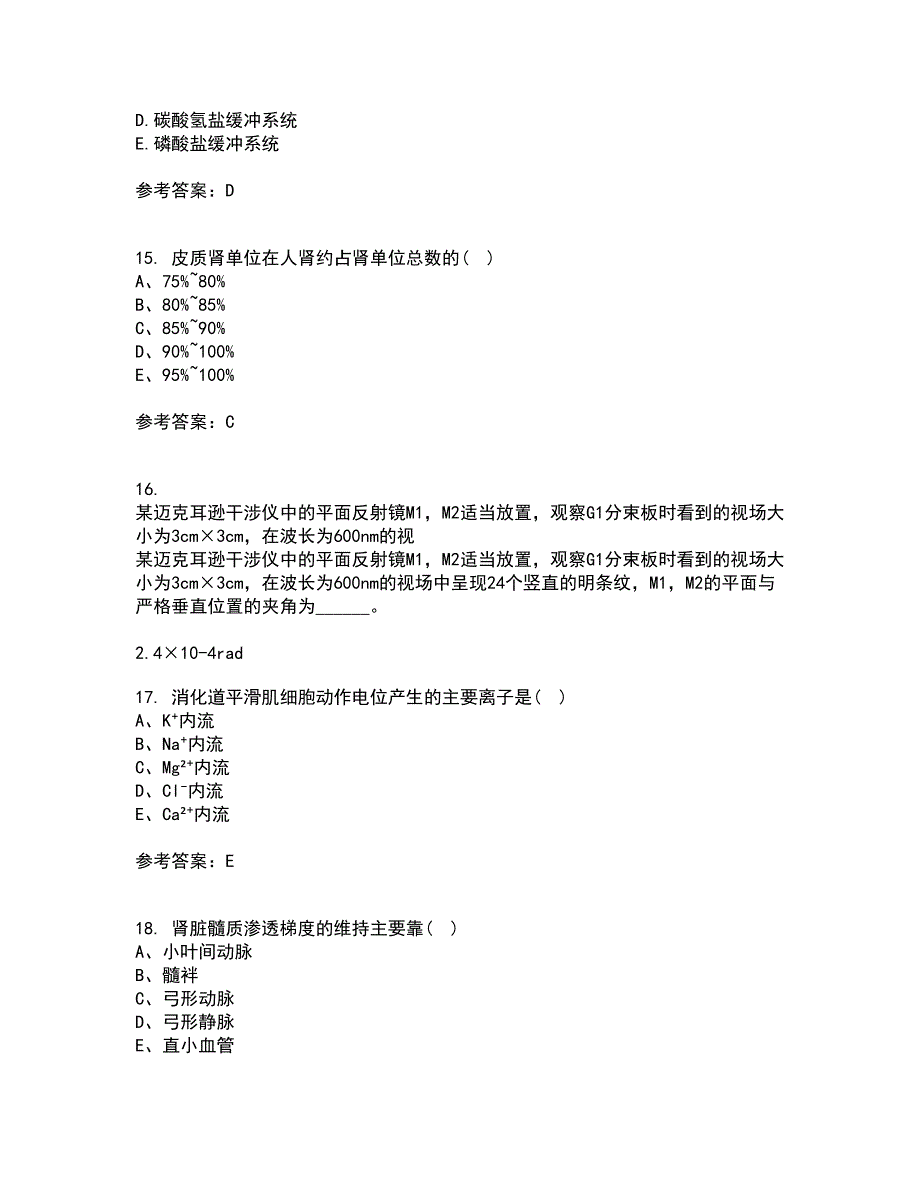 D.碳酸氢盐缓冲系统
E.磷酸盐缓冲系统

参考答案：D

15. 皮质肾单位在人肾约占肾单位总数的（ ）
A、75%~80%
B、80%~85%
C、85%~90%
D、90%~100%
E、95%~100%

参考答案：C

16.
某迈克耳逊干涉仪中的平面反射镜M1，M2适当放置，观察G1分束板时看到的视场大小为3cm×3cm，在波长为600nm的视
某迈克耳逊干涉仪中的平面反射镜M1，M2适当放置，观察G1分束板时看到的视场大小为3cm×3cm，在波长为600nm的视场中呈现24个竖直的明条纹，M1，M2的平面与严格垂直位置的夹角为______。

2.4×10-4rad

17. 消化道平滑肌细胞动作电位产生的主要离子是（ ）
A、$K^+$内流
B、$Na^+$内流
C、$Mg^{2+}$内流
D、$Cl^-$内流
E、$Ca^{2+}$内流

参考答案：E

18. 肾脏髓质渗透梯度的维持主要靠（ ）
A、小叶间动脉
B、髓袢
C、弓形动脉
D、弓形静脉
E、直小血管